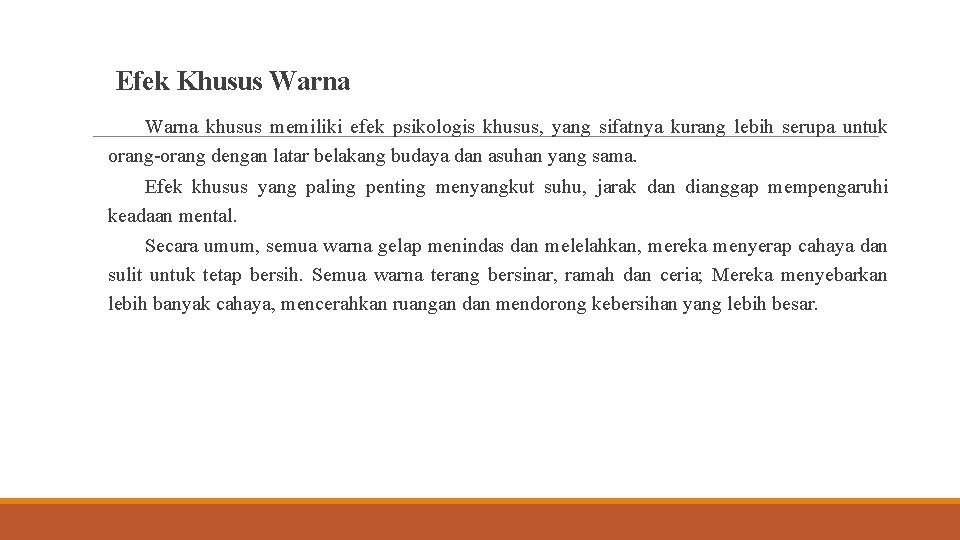 Efek Khusus Warna

Warna khusus memiliki efek psikologis khusus, yang sifatnya kurang lebih serupa untuk orang-orang dengan latar belakang budaya dan asuhan yang sama.

Efek khusus yang paling penting menyangkut suhu, jarak dan dianggap mempengaruhi keadaan mental.

Secara umum, semua warna gelap menindas dan melelahkan, mereka menyerap cahaya dan sulit untuk tetap bersih. Semua warna terang bersinar, ramah dan ceria; Mereka menyebarkan lebih banyak cahaya, mencerahkan ruangan dan mendorong kebersihan yang lebih besar.